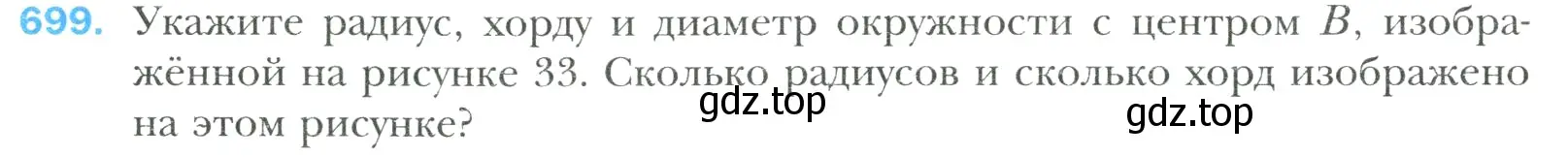 699. Укажите радиус, хорду и диаметр окружности с центром $B$, изображённой на рисунке 33. Сколько радиусов и сколько хорд изображено на этом рисунке?

gdz.top

gdz.top